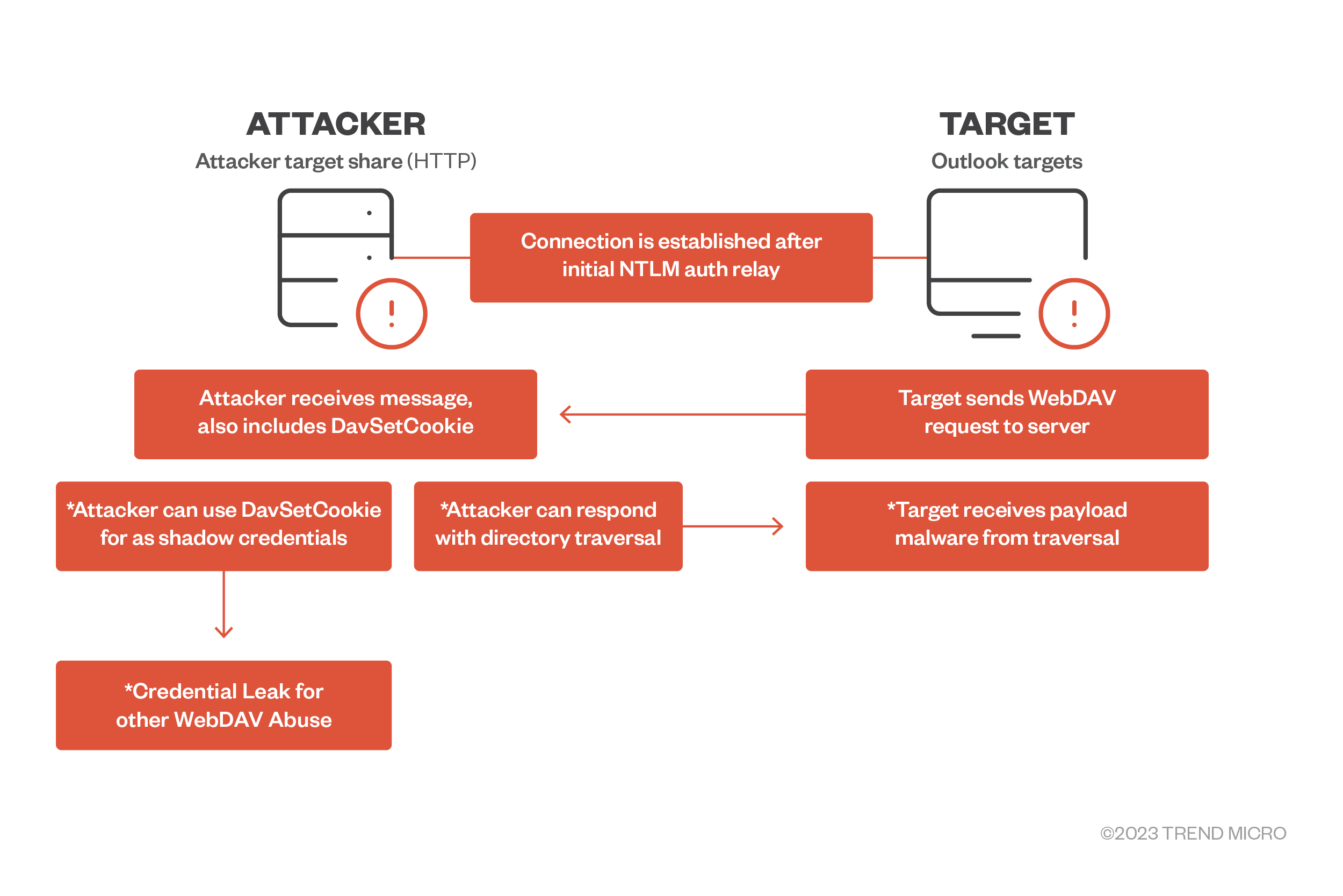 ATTACKER
Attacker target share (HTTP)

TARGET
Outlook targets

Connection is established after initial NTLM auth relay

Attacker receives message, also includes DavSetCookie

Target sends WebDAV request to server

*Attacker can use DavSetCookie for as shadow credentials

*Attacker can respond with directory traversal

*Target receives payload malware from traversal

*Credential Leak for other WebDAV Abuse

©2023 TREND MICRO